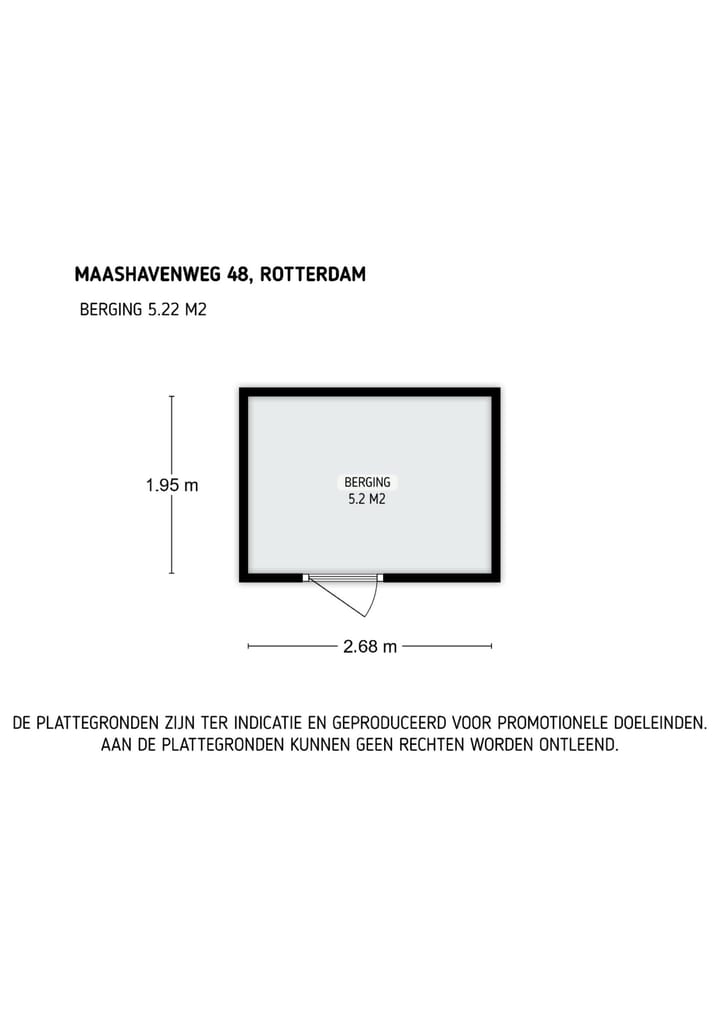 MAASHAVENWEG 48, ROTTERDAM

BERGING 5.22 M2

1.95 m

BERGING
5.2 M2

2.68 m

DE PLATTEGRONDEN ZIJN TER INDICATIE EN GEPRODUCEERD VOOR PROMOTIONELE DOELEINDEN.
AAN DE PLATTEGRONDEN KUNNEN GEEN RECHTEN WORDEN ONTLEEND.